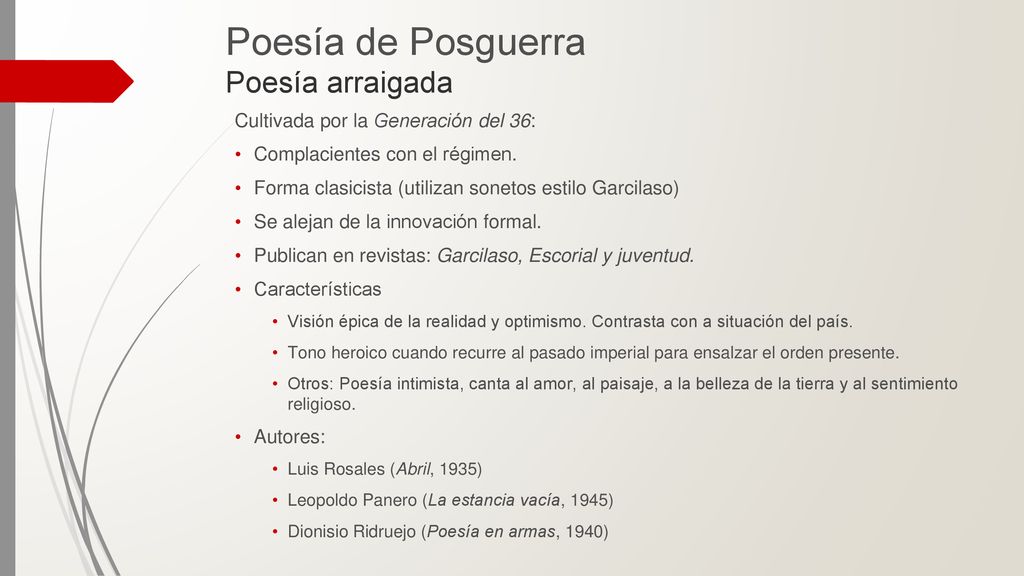 Poesía de Posguerra
Poesía arraigada

Cultivada por la Generación del 36:

• Complacientes con el régimen.
• Forma clasicista (utilizan sonetos estilo Garcilaso)
• Se alejan de la innovación formal.
• Publican en revistas: Garcilaso, Escorial y juventud.
• Características
  • Visión épica de la realidad y optimismo. Contrasta con a situación del país.
  • Tono heroico cuando recurre al pasado imperial para ensalzar el orden presente.
  • Otros: Poesía intimista, canta al amor, al paisaje, a la belleza de la tierra y al sentimiento religioso.
• Autores:
  • Luis Rosales (Abril, 1935)
  • Leopoldo Panero (La estancia vacía, 1945)
  • Dionisio Ridruejo (Poesía en armas, 1940)